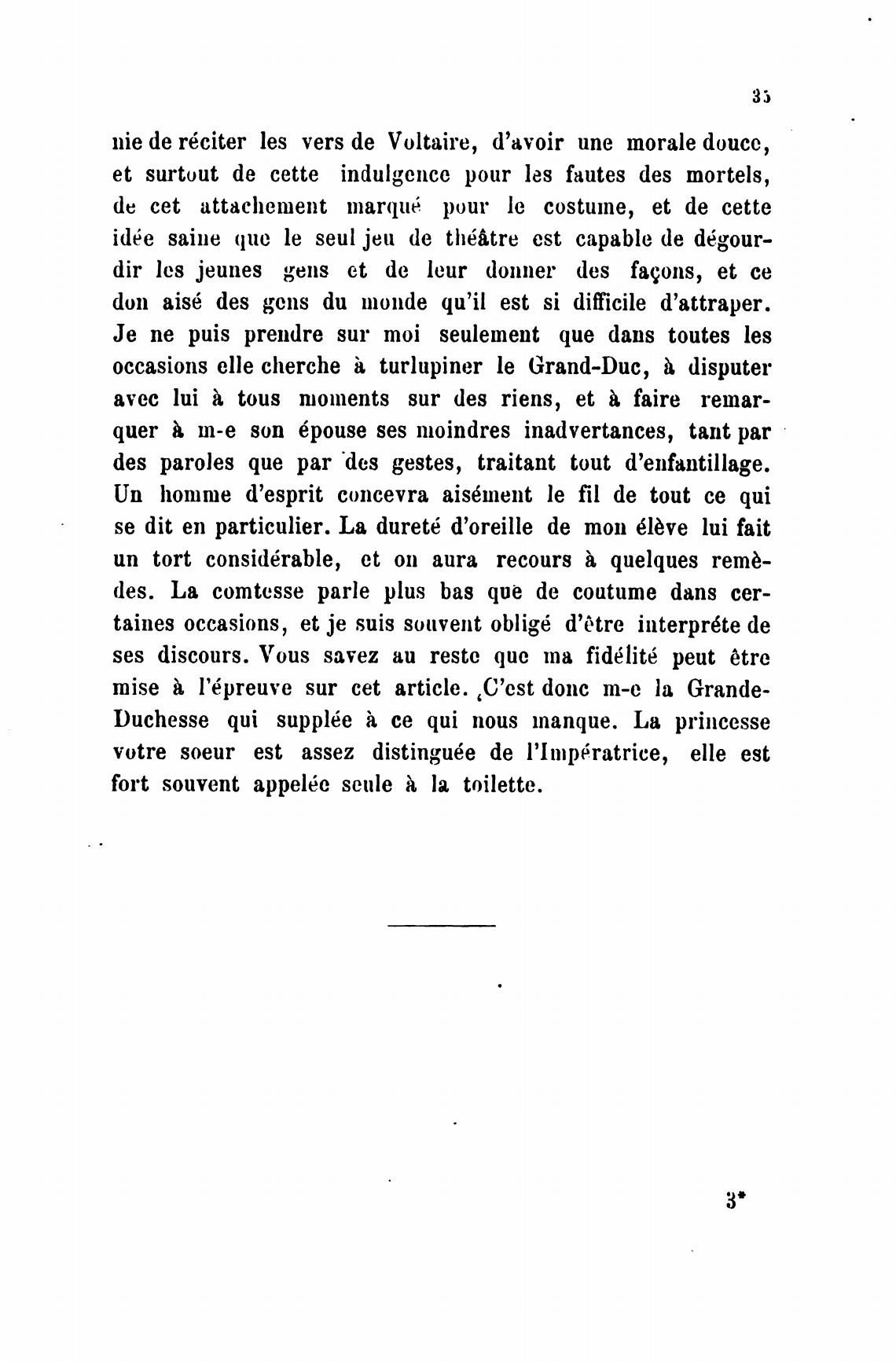 35

nie de réciter les vers de Voltaire, d'avoir une morale douce, et surtout de cette indulgence pour les fautes des mortels, de cet attachement marqué pour le costume, et de cette idée saine que le seul jeu de théâtre est capable de dégourdir les jeunes gens et de leur donner des façons, et ce don aisé des gens du monde qu'il est si difficile d'attraper. Je ne puis prendre sur moi seulement que dans toutes les occasions elle cherche à turlupiner le Grand-Duc, à disputer avec lui à tous moments sur des riens, et à faire remarquer à m-e son épouse ses moindres inadvertances, tant par des paroles que par des gestes, traitant tout d'enfantillage. Un homme d'esprit concevra aisément le fil de tout ce qui se dit en particulier. La dureté d'oreille de mon élève lui fait un tort considérable, et on aura recours à quelques remèdes. La comtesse parle plus bas que de coutume dans certaines occasions, et je suis souvent obligé d'être interpréte de ses discours. Vous savez au reste que ma fidélité peut être mise à l'épreuve sur cet article. C'est donc m-e la Grande-Duchesse qui supplée à ce qui nous manque. La princesse votre soeur est assez distinguée de l'Impératrice, elle est fort souvent appelée seule à la toilette.

3*